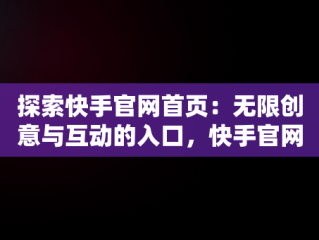 探索快手官网首页：无限创意与互动的入口，快手官网